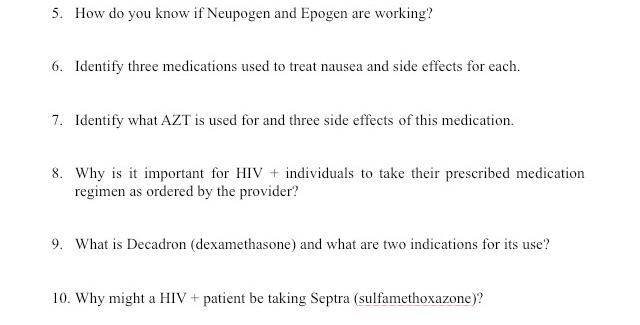 5. How do you know if Neupogen and Epogen are working?

6. Identify three medications used to treat nausea and side effects for each.

7. Identify what AZT is used for and three side effects of this medication.

8. Why is it important for HIV + individuals to take their prescribed medication regimen as ordered by the provider?

9. What is Decadron (dexamethasone) and what are two indications for its use?

10. Why might a HIV + patient be taking Septra (sulfamethoxazone)?